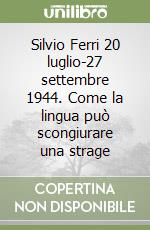 unilibro

Silvio Ferri 20 luglio-27 settembre 1944. Come la lingua può scongiurare una strage

COPERTINA NON DISPONIBILE